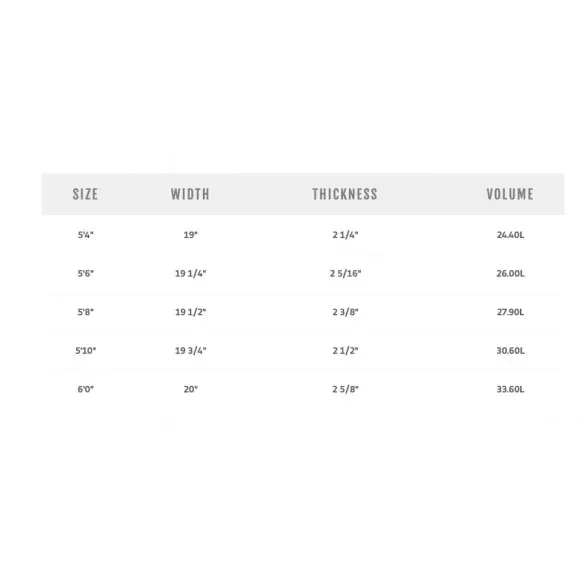 | SIZE | WIDTH | THICKNESS | VOLUME |
|---|---|---|---|
| 5'4" | 19" | 2 1/4" | 24.40L |
| 5'6" | 19 1/4" | 2 5/16" | 26.00L |
| 5'8" | 19 1/2" | 2 3/8" | 27.90L |
| 5'10" | 19 3/4" | 2 1/2" | 30.60L |
| 6'0" | 20" | 2 5/8" | 33.60L |